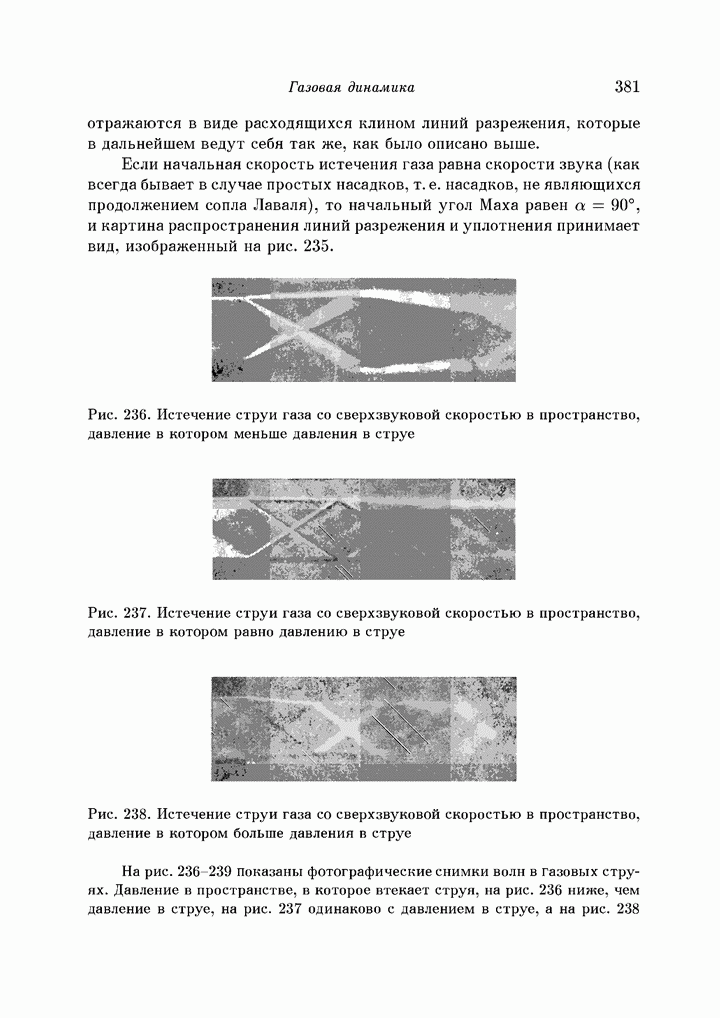 Газовая динамика 381

отражаются в виде расходящихся клином линий разрежения, которые в дальнейшем ведут себя так же, как было описано выше.

Если начальная скорость истечения газа равна скорости звука (как всегда бывает в случае простых насадков, т. е. насадков, не являющихся продолжением сопла Лаваля), то начальный угол Маха равен $\alpha = 90°$, и картина распространения линий разрежения и уплотнения принимает вид, изображенный на рис. 235.

Рис. 236. Истечение струи газа со сверхзвуковой скоростью в пространство, давление в котором меньше давления в струе

Рис. 237. Истечение струи газа со сверхзвуковой скоростью в пространство, давление в котором равно давлению в струе

Рис. 238. Истечение струи газа со сверхзвуковой скоростью в пространство, давление в котором больше давления в струе

На рис. 236–239 показаны фотографические снимки волн в газовых струях. Давление в пространстве, в которое втекает струя, на рис. 236 ниже, чем давление в струе, на рис. 237 одинаково с давлением в струе, а на рис. 238